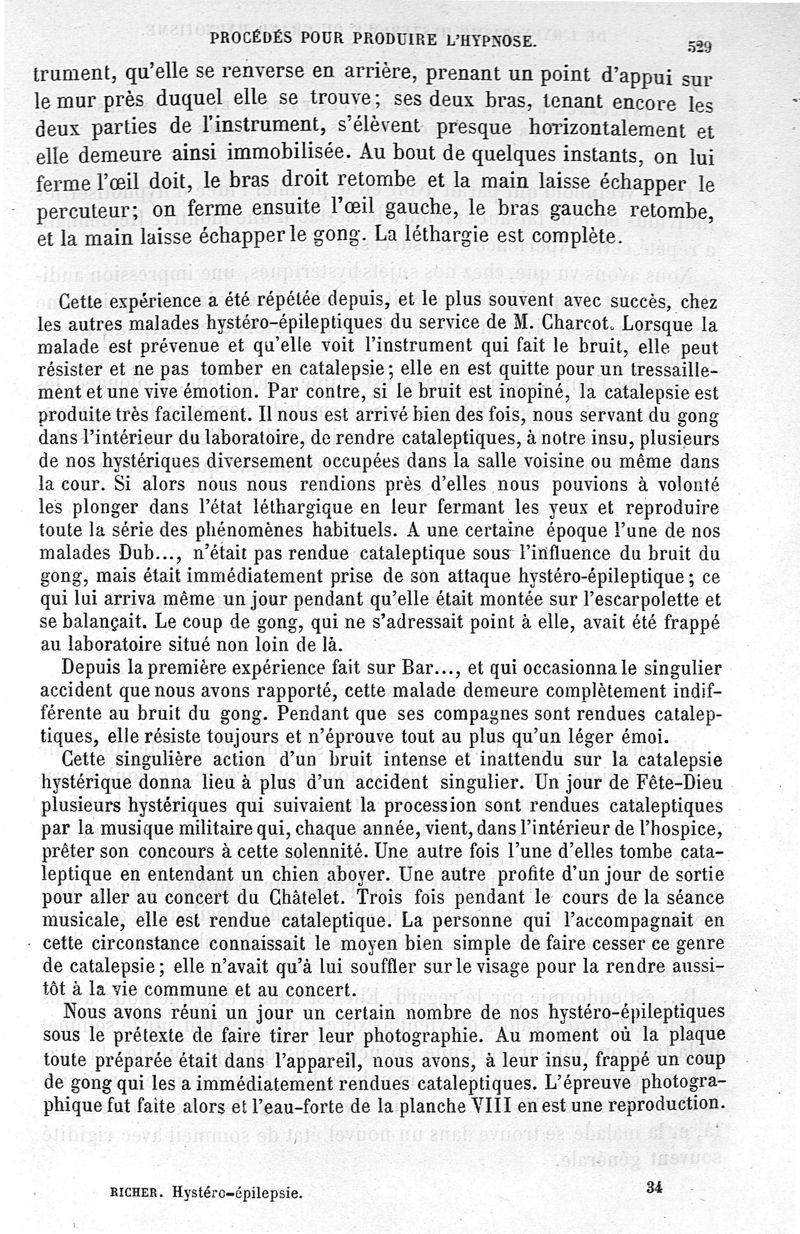 PROCÉDÉS POUR PRODUIRE L'HYPNOSE. 529

trument, qu'elle se renverse en arrière, prenant un point d'appui sur le mur près duquel elle se trouve; ses deux bras, tenant encore les deux parties de l'instrument, s'élèvent presque horizontalement et elle demeure ainsi immobilisée. Au bout de quelques instants, on lui ferme l'œil doit, le bras droit retombe et la main laisse échapper le percuteur; on ferme ensuite l'œil gauche, le bras gauche retombe, et la main laisse échapper le gong. La léthargie est complète.

Cette expérience a été répétée depuis, et le plus souvent avec succès, chez les autres malades hystéro-épileptiques du service de M. Charcot. Lorsque la malade est prévenue et qu'elle voit l'instrument qui fait le bruit, elle peut résister et ne pas tomber en catalepsie; elle en est quitte pour un tressaillement et une vive émotion. Par contre, si le bruit est inopiné, la catalepsie est produite très facilement. Il nous est arrivé bien des fois, nous servant du gong dans l'intérieur du laboratoire, de rendre cataleptiques, à notre insu, plusieurs de nos hystériques diversement occupées dans la salle voisine ou même dans la cour. Si alors nous nous rendions près d'elles nous pouvions à volonté les plonger dans l'état léthargique en leur fermant les yeux et reproduire toute la série des phénomènes habituels. A une certaine époque l'une de nos malades Dub..., n'était pas rendue cataleptique sous l'influence du bruit du gong, mais était immédiatement prise de son attaque hystéro-épileptique; ce qui lui arriva même un jour pendant qu'elle était montée sur l'escarpolette et se balançait. Le coup de gong, qui ne s'adressait point à elle, avait été frappé au laboratoire situé non loin de là.

Depuis la première expérience fait sur Bar..., et qui occasionna le singulier accident que nous avons rapporté, cette malade demeure complètement indifférente au bruit du gong. Pendant que ses compagnes sont rendues cataleptiques, elle résiste toujours et n'éprouve tout au plus qu'un léger émoi.

Cette singulière action d'un bruit intense et inattendu sur la catalepsie hystérique donna lieu à plus d'un accident singulier. Un jour de Fête-Dieu plusieurs hystériques qui suivaient la procession sont rendues cataleptiques par la musique militaire qui, chaque année, vient, dans l'intérieur de l'hospice, prêter son concours à cette solennité. Une autre fois l'une d'elles tombe cataleptique en entendant un chien aboyer. Une autre profite d'un jour de sortie pour aller au concert du Châtelet. Trois fois pendant le cours de la séance musicale, elle est rendue cataleptique. La personne qui l'accompagnait en cette circonstance connaissait le moyen bien simple de faire cesser ce genre de catalepsie; elle n'avait qu'à lui souffler sur le visage pour la rendre aussitôt à la vie commune et au concert.

Nous avons réuni un jour un certain nombre de nos hystéro-épileptiques sous le prétexte de faire tirer leur photographie. Au moment où la plaque toute préparée était dans l'appareil, nous avons, à leur insu, frappé un coup de gong qui les a immédiatement rendues cataleptiques. L'épreuve photographique fut faite alors et l'eau-forte de la planche VIII en est une reproduction.

RICHER. Hystéro-épilepsie. 34